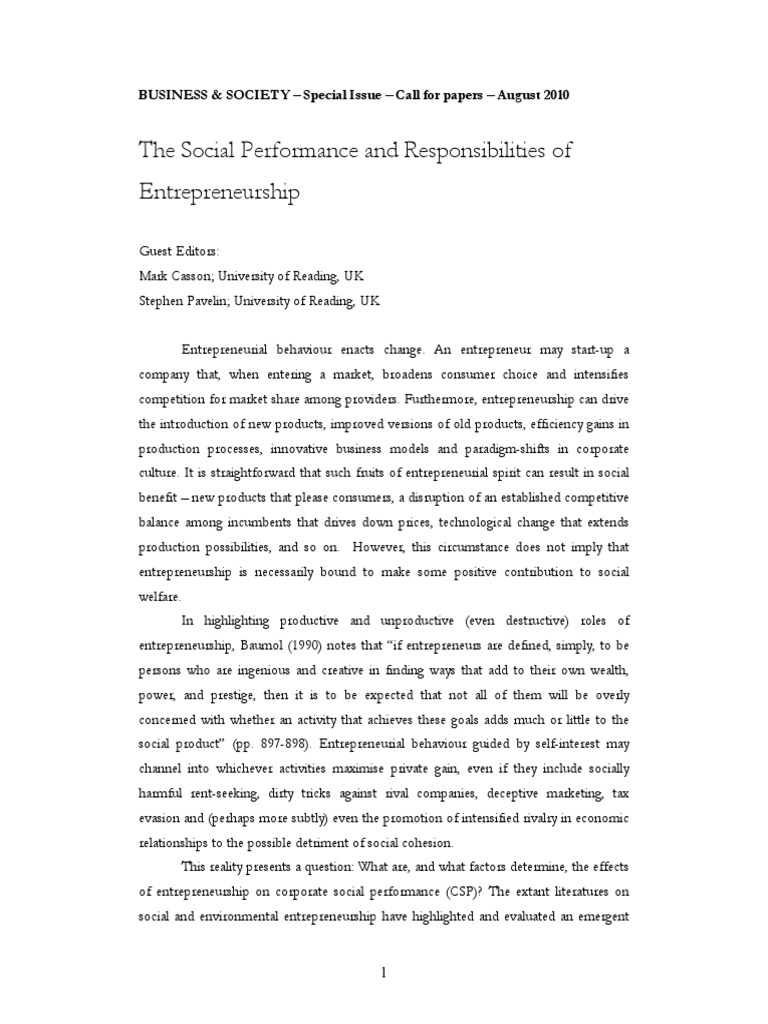 BUSINESS & SOCIETY – Special Issue – Call for papers – August 2010

The Social Performance and Responsibilities of Entrepreneurship

Guest Editors:
Mark Casson; University of Reading, UK
Stephen Pavelin; University of Reading, UK

Entrepreneurial behaviour enacts change. An entrepreneur may start-up a company that, when entering a market, broadens consumer choice and intensifies competition for market share among providers. Furthermore, entrepreneurship can drive the introduction of new products, improved versions of old products, efficiency gains in production processes, innovative business models and paradigm-shifts in corporate culture. It is straightforward that such fruits of entrepreneurial spirit can result in social benefit – new products that please consumers, a disruption of an established competitive balance among incumbents that drives down prices, technological change that extends production possibilities, and so on. However, this circumstance does not imply that entrepreneurship is necessarily bound to make some positive contribution to social welfare.

In highlighting productive and unproductive (even destructive) roles of entrepreneurship, Baumol (1990) notes that "if entrepreneurs are defined, simply, to be persons who are ingenious and creative in finding ways that add to their own wealth, power, and prestige, then it is to be expected that not all of them will be overly concerned with whether an activity that achieves these goals adds much or little to the social product" (pp. 897-898). Entrepreneurial behaviour guided by self-interest may channel into whichever activities maximise private gain, even if they include socially harmful rent-seeking, dirty tricks against rival companies, deceptive marketing, tax evasion and (perhaps more subtly) even the promotion of intensified rivalry in economic relationships to the possible detriment of social cohesion.

This reality presents a question: What are, and what factors determine, the effects of entrepreneurship on corporate social performance (CSP)? The extant literatures on social and environmental entrepreneurship have highlighted and evaluated an emergent

1